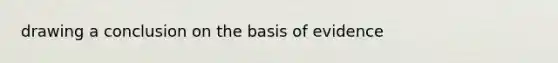 drawing a conclusion on the basis of evidence